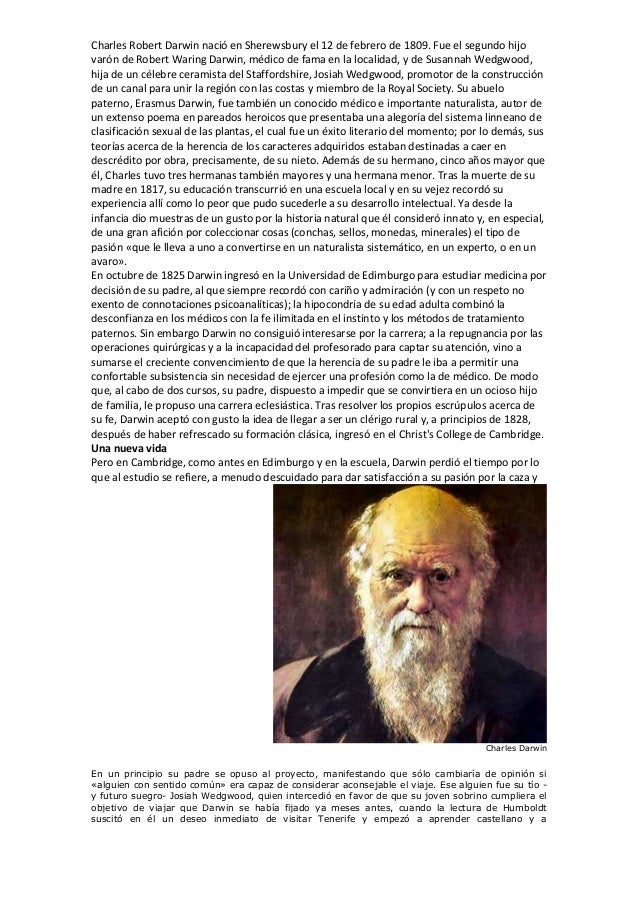 Charles Robert Darwin nació en Sherewsbury el 12 de febrero de 1809. Fue el segundo hijo varón de Robert Waring Darwin, médico de fama en la localidad, y de Susannah Wedgwood, hija de un célebre ceramista del Staffordshire, Josiah Wedgwood, promotor de la construcción de un canal para unir la región con las costas y miembro de la Royal Society. Su abuelo paterno, Erasmus Darwin, fue también un conocido médico e importante naturalista, autor de un extenso poema en pareados heroicos que presentaba una alegoría del sistema linneano de clasificación sexual de las plantas, el cual fue un éxito literario del momento; por lo demás, sus teorías acerca de la herencia de los caracteres adquiridos estaban destinadas a caer en descrédito por obra, precisamente, de su nieto. Además de su hermano, cinco años mayor que él, Charles tuvo tres hermanas también mayores y una hermana menor. Tras la muerte de su madre en 1817, su educación transcurrió en una escuela local y en su vejez recordó su experiencia allí como lo peor que pudo sucederle a su desarrollo intelectual. Ya desde la infancia dio muestras de un gusto por la historia natural que él consideró innato y, en especial, de una gran afición por coleccionar cosas (conchas, sellos, monedas, minerales) el tipo de pasión «que le lleva a uno a convertirse en un naturalista sistemático, en un experto, o en un avaro».
En octubre de 1825 Darwin ingresó en la Universidad de Edimburgo para estudiar medicina por decisión de su padre, al que siempre recordó con cariño y admiración (y con un respeto no exento de connotaciones psicoanalíticas); la hipocondría de su edad adulta combinó la desconfianza en los médicos con la fe ilimitada en el instinto y los métodos de tratamiento paternos. Sin embargo Darwin no consiguió interesarse por la carrera; a la repugnancia por las operaciones quirúrgicas y a la incapacidad del profesorado para captar su atención, vino a sumarse el creciente convencimiento de que la herencia de su padre le iba a permitir una confortable subsistencia sin necesidad de ejercer una profesión como la de médico. De modo que, al cabo de dos cursos, su padre, dispuesto a impedir que se convirtiera en un ocioso hijo de familia, le propuso una carrera eclesiástica. Tras resolver los propios escrúpulos acerca de su fe, Darwin aceptó con gusto la idea de llegar a ser un clérigo rural y, a principios de 1828, después de haber refrescado su formación clásica, ingresó en el Christ's College de Cambridge.
Una nueva vida
Pero en Cambridge, como antes en Edimburgo y en la escuela, Darwin perdió el tiempo por lo que al estudio se refiere, a menudo descuidado para dar satisfacción a su pasión por la caza y

Charles Darwin

En un principio su padre se opuso al proyecto, manifestando que sólo cambiaría de opinión si «alguien con sentido común» era capaz de considerar aconsejable el viaje. Ese alguien fue su tío - y futuro suegro- Josiah Wedgwood, quien intercedió en favor de que su joven sobrino cumpliera el objetivo de viajar que Darwin se había fijado ya meses antes, cuando la lectura de Humboldt suscitó en él un deseo inmediato de visitar Tenerife y empezó a aprender castellano y a